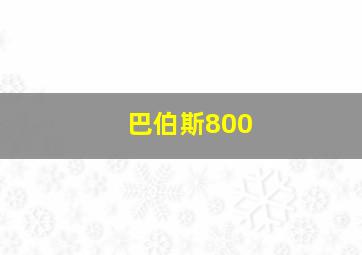 巴伯斯800